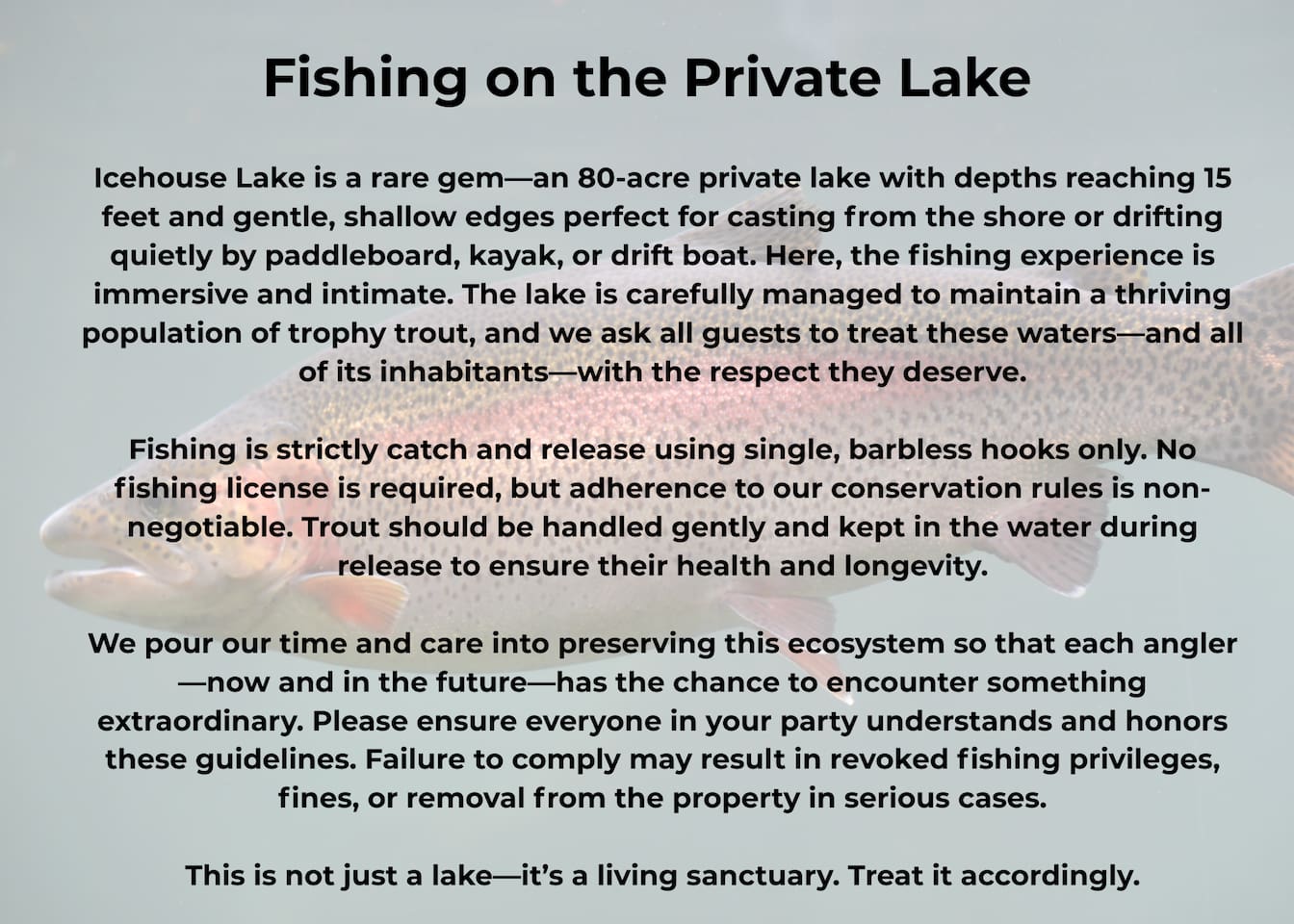 Fishing on the Private Lake

Icehouse Lake is a rare gem—an 80-acre private lake with depths reaching 15 feet and gentle, shallow edges perfect for casting from the shore or drifting quietly by paddleboard, kayak, or drift boat. Here, the fishing experience is immersive and intimate. The lake is carefully managed to maintain a thriving population of trophy trout, and we ask all guests to treat these waters—and all of its inhabitants—with the respect they deserve.

Fishing is strictly catch and release using single, barbless hooks only. No fishing license is required, but adherence to our conservation rules is non-negotiable. Trout should be handled gently and kept in the water during release to ensure their health and longevity.

We pour our time and care into preserving this ecosystem so that each angler—now and in the future—has the chance to encounter something extraordinary. Please ensure everyone in your party understands and honors these guidelines. Failure to comply may result in revoked fishing privileges, fines, or removal from the property in serious cases.

This is not just a lake—it's a living sanctuary. Treat it accordingly.